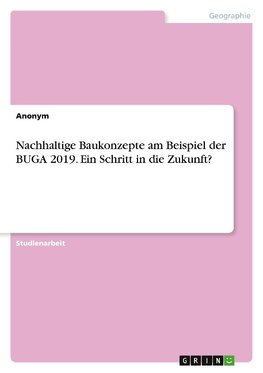 Geographie

Anonym

Nachhaltige Baukonzepte am Beispiel der BUGA 2019. Ein Schritt in die Zukunft?

Studienarbeit

GRIN